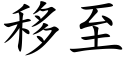 移至